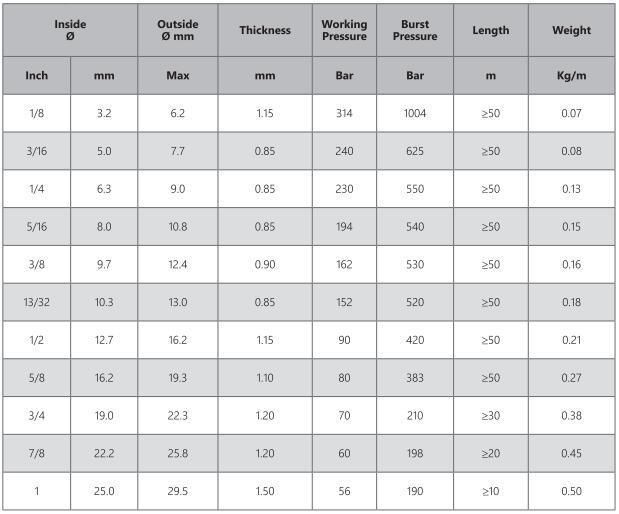 | Inside Ø | | Outside Ø mm | Thickness | Working Pressure | Burst Pressure | Length | Weight |
|---|---|---|---|---|---|---|---|
| Inch | mm | Max | mm | Bar | Bar | m | Kg/m |
| 1/8 | 3.2 | 6.2 | 1.15 | 314 | 1004 | ≥50 | 0.07 |
| 3/16 | 5.0 | 7.7 | 0.85 | 240 | 625 | ≥50 | 0.08 |
| 1/4 | 6.3 | 9.0 | 0.85 | 230 | 550 | ≥50 | 0.13 |
| 5/16 | 8.0 | 10.8 | 0.85 | 194 | 540 | ≥50 | 0.15 |
| 3/8 | 9.7 | 12.4 | 0.90 | 162 | 530 | ≥50 | 0.16 |
| 13/32 | 10.3 | 13.0 | 0.85 | 152 | 520 | ≥50 | 0.18 |
| 1/2 | 12.7 | 16.2 | 1.15 | 90 | 420 | ≥50 | 0.21 |
| 5/8 | 16.2 | 19.3 | 1.10 | 80 | 383 | ≥50 | 0.27 |
| 3/4 | 19.0 | 22.3 | 1.20 | 70 | 210 | ≥30 | 0.38 |
| 7/8 | 22.2 | 25.8 | 1.20 | 60 | 198 | ≥20 | 0.45 |
| 1 | 25.0 | 29.5 | 1.50 | 56 | 190 | ≥10 | 0.50 |